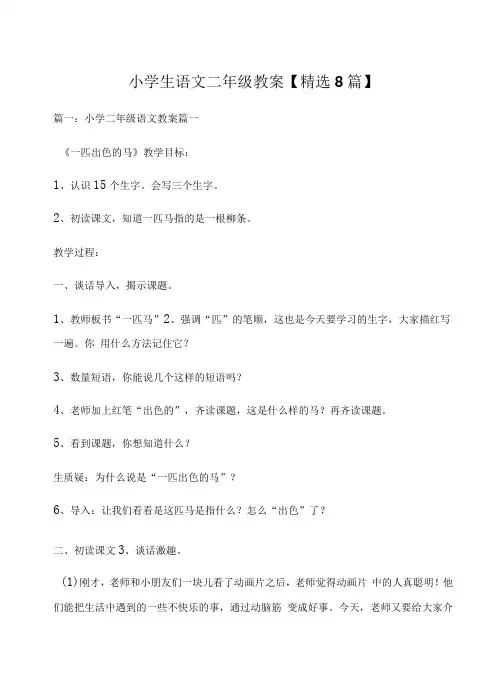 小学生语文二年级教案【精选8篇】

篇一：小学二年级语文教案篇一

《一匹出色的马》教学目标：

1、认识15个生字。会写三个生字。

2、初读课文，知道一匹马指的是一根柳条。

教学过程：

一、谈话导入，揭示课题。

1、教师板书“一匹马”2、强调“匹”的笔顺，这也是今天要学习的生字，大家描红写一遍。你 用什么方法记住它？

3、数量短语，你能说几个这样的短语吗？

4、老师加上红笔“出色的”，齐读课题，这是什么样的马？再齐读课题。

5、看到课题，你想知道什么？

生质疑：为什么说是“一匹出色的马”？

6、导入：让我们看看是这匹马是指什么？怎么“出色”了？

二、初读课文3、谈话激趣。

(1)刚才，老师和小朋友们一块儿看了动画片之后，老师觉得动画片 中的人真聪明！他们能把生活中遇到的一些不快乐的事，通过动脑筋 变成好事。今天，老师又要给大家介